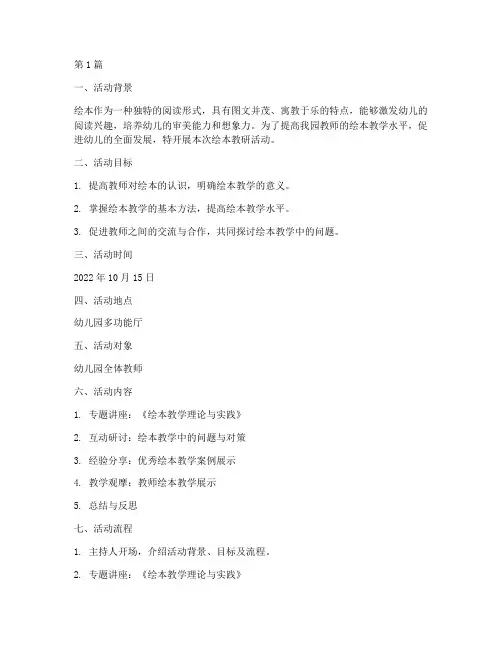 第1篇

一、活动背景

绘本作为一种独特的阅读形式，具有图文并茂、寓教于乐的特点，能够激发幼儿的阅读兴趣，培养幼儿的审美能力和想象力。为了提高我园教师的绘本教学水平，促进幼儿的全面发展，特开展本次绘本教研活动。

二、活动目标

1. 提高教师对绘本的认识，明确绘本教学的意义。

2. 掌握绘本教学的基本方法，提高绘本教学水平。

3. 促进教师之间的交流与合作，共同探讨绘本教学中的问题。

三、活动时间

2022年10月15日

四、活动地点

幼儿园多功能厅

五、活动对象

幼儿园全体教师

六、活动内容

1. 专题讲座：《绘本教学理论与实践》

2. 互动研讨：绘本教学中的问题与对策

3. 经验分享：优秀绘本教学案例展示

4. 教学观摩：教师绘本教学展示

5. 总结与反思

七、活动流程

1. 主持人开场，介绍活动背景、目标及流程。

2. 专题讲座：《绘本教学理论与实践》